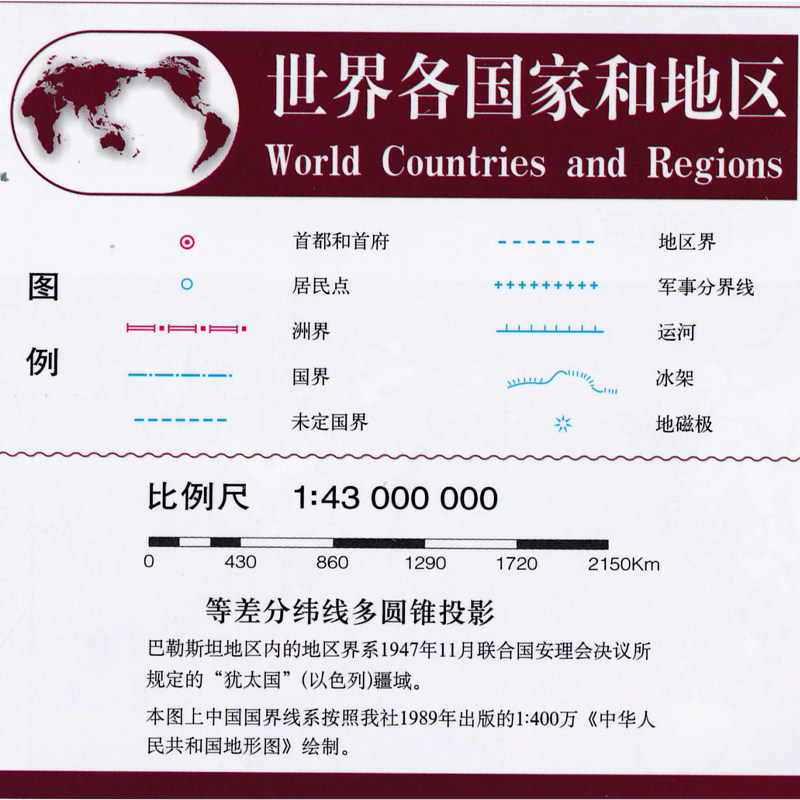 世界各国家和地区
World Countries and Regions

图例

首都和首府
居民点
洲界
国界
未定国界

地区界
军事分界线
运河
冰架
地磁极

比例尺 1:43 000 000

0 430 860 1290 1720 2150Km

等差分纬线多圆锥投影

巴勒斯坦地区内的地区界系1947年11月联合国安理会决议所规定的“犹太国”(以色列)疆域。

本图上中国国界线系按照我社1989年出版的1:400万《中华人民共和国地形图》绘制。